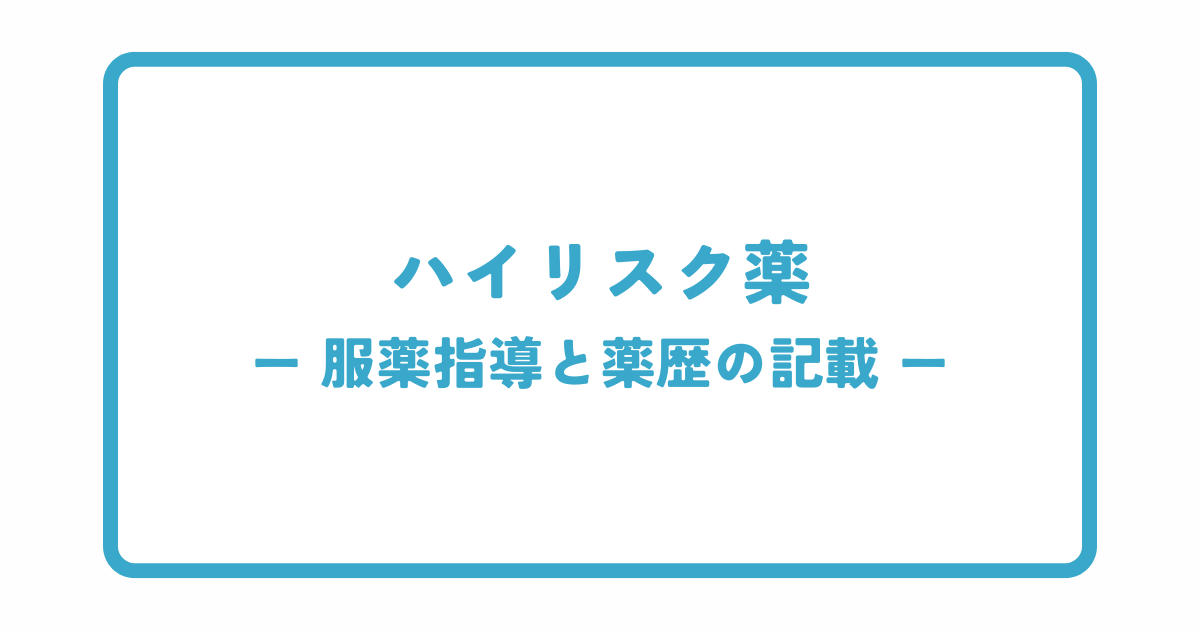 ハイリスク薬

ー 服薬指導と薬歴の記載 ー